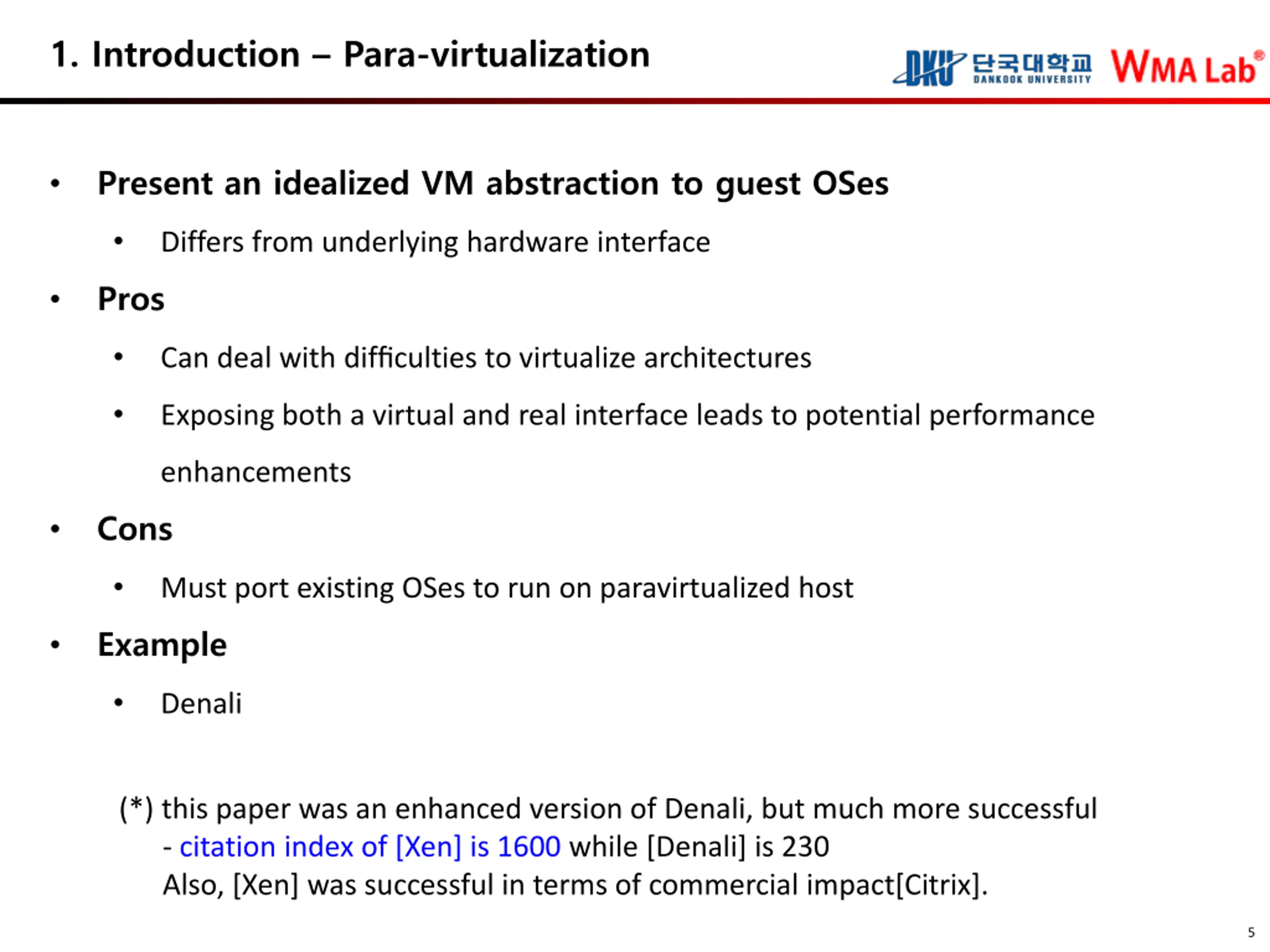 1. Introduction – Para-virtualization

DKU 단국대학교 DANKOOK UNIVERSITY WMA Lab®

• Present an idealized VM abstraction to guest OSes
  • Differs from underlying hardware interface
• Pros
  • Can deal with difficulties to virtualize architectures
  • Exposing both a virtual and real interface leads to potential performance enhancements
• Cons
  • Must port existing OSes to run on paravirtualized host
• Example
  • Denali

(*) this paper was an enhanced version of Denali, but much more successful
- citation index of [Xen] is 1600 while [Denali] is 230
Also, [Xen] was successful in terms of commercial impact[Citrix].

5